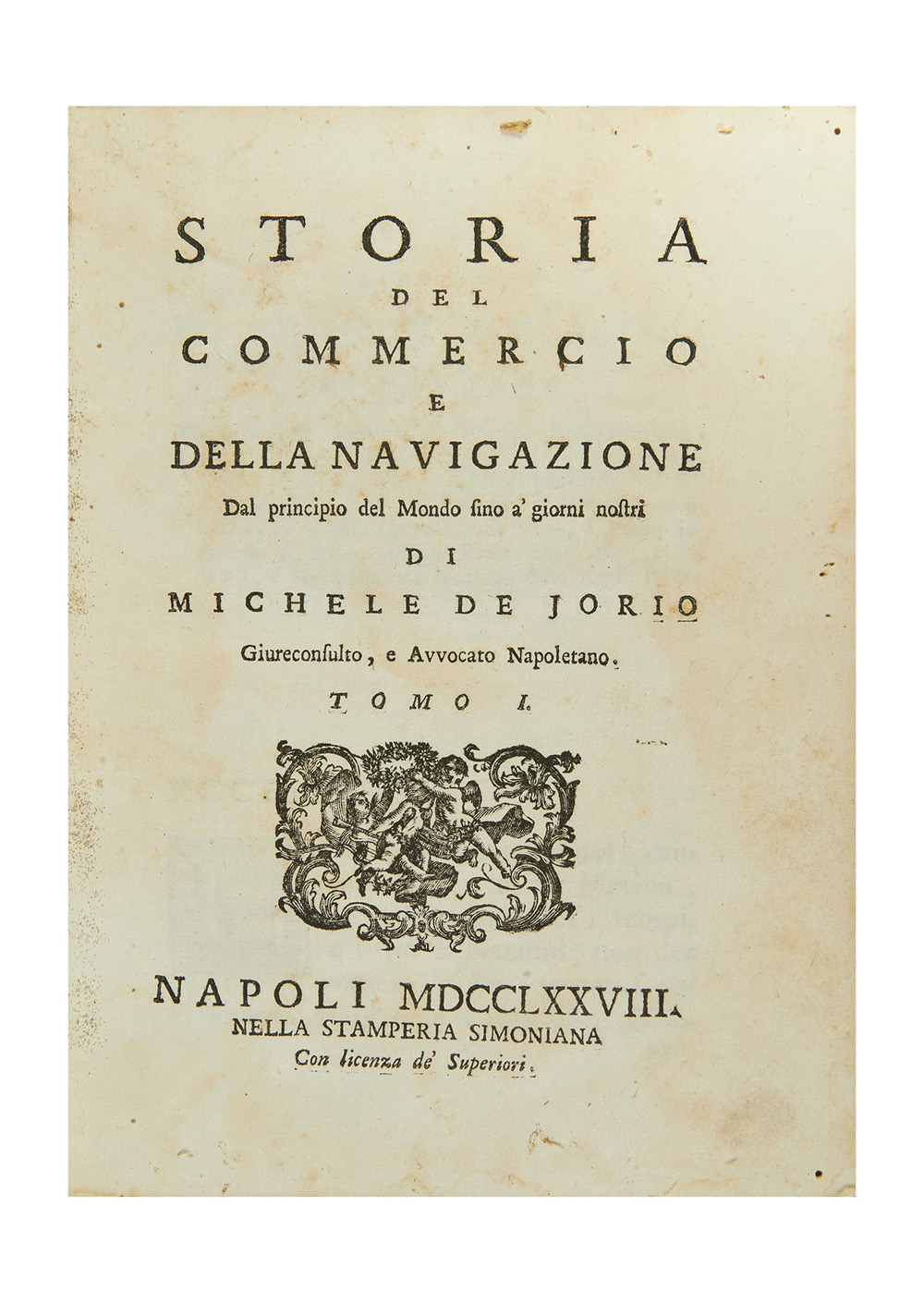 STORIA
DEL
COMMERCIO
E
DELLA NAVIGAZIONE
Dal principio del Mondo ſino a' giorni noſtri
DI
MICHELE DE JORIO
Giureconſulto, e Avvocato Napoletano.
TOMO I.

NAPOLI MDCCLXXVIII.
NELLA STAMPERIA SIMONIANA
Con licenza de' Superiori.